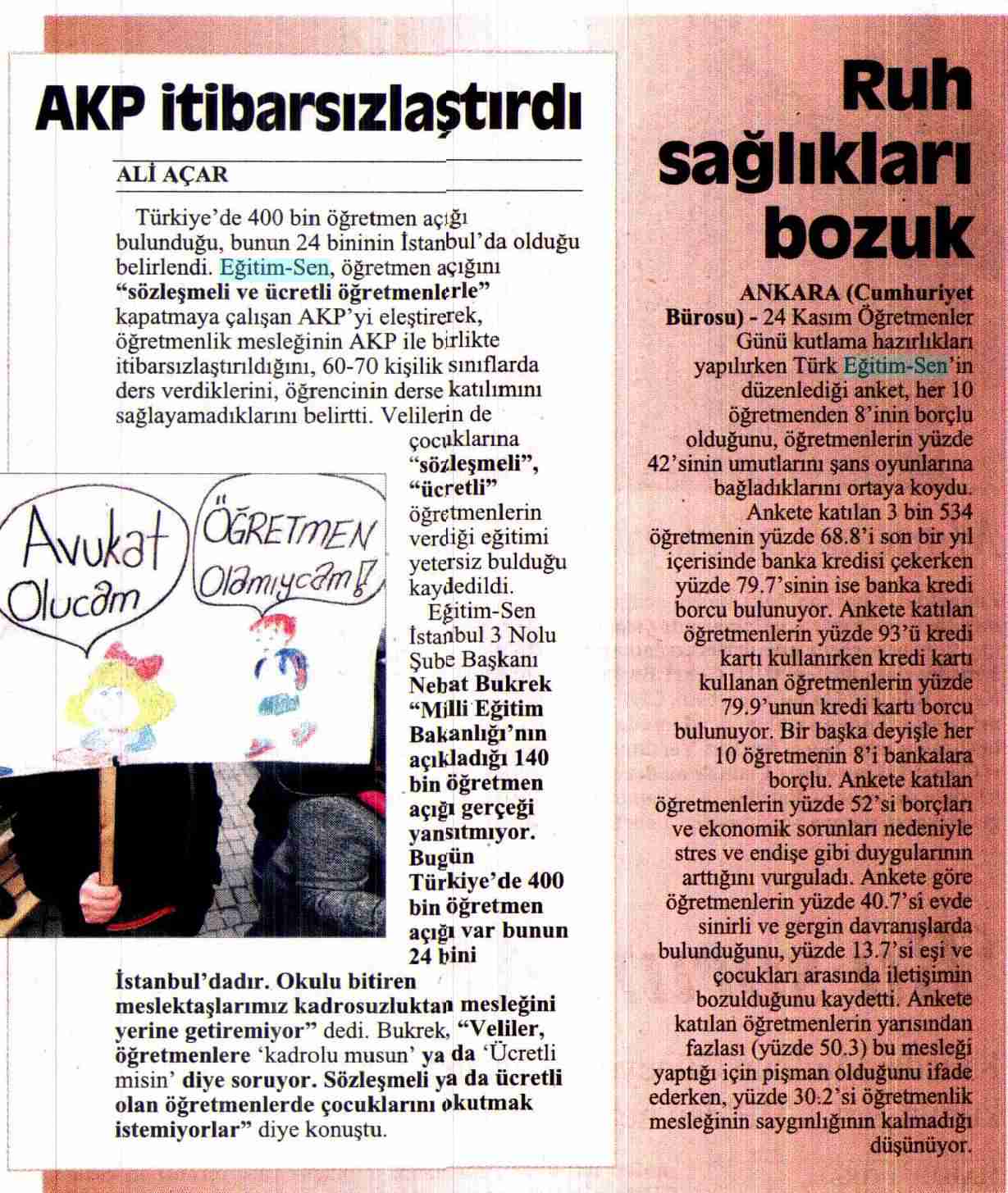 AKP itibarsızlaştırdı

ALİ AÇAR

Türkiye'de 400 bin öğretmen açığı bulunduğu, bunun 24 bininin İstanbul'da olduğu belirlendi. Eğitim-Sen, öğretmen açığını "sözleşmeli ve ücretli öğretmenlerle" kapatmaya çalışan AKP'yi eleştirerek, öğretmenlik mesleğinin AKP ile birlikte itibarsızlaştırıldığını, 60-70 kişilik sınıflarda ders verdiklerini, öğrencinin derse katılımını sağlayamadıklarını belirtti. Velilerin de çocuklarına "sözleşmeli", "ücretli" öğretmenlerin verdiği eğitimi yetersiz bulduğu kaydedildi.

Eğitim-Sen İstanbul 3 Nolu Şube Başkanı Nebat Bukrek "Milli Eğitim Bakanlığı'nın açıkladığı 140 bin öğretmen açığı gerçeği yansıtmıyor. Bugün Türkiye'de 400 bin öğretmen açığı var bunun 24 bini İstanbul'dadır. Okulu bitiren meslektaşlarımız kadrosuzluktan mesleğini yerine getiremiyor" dedi. Bukrek, "Veliler, öğretmenlere 'kadrolu musun' ya da 'Ücretli misin' diye soruyor. Sözleşmeli ya da ücretli olan öğretmenlerde çocuklarını okutmak istemiyorlar" diye konuştu.

Avukat Olucam

ÖĞRETMEN Olamıycam!!

Ruh sağlıkları bozuk

ANKARA (Cumhuriyet Bürosu) - 24 Kasım Öğretmenler Günü kutlama hazırlıkları yapılırken Türk Eğitim-Sen'in düzenlediği anket, her 10 öğretmenden 8'inin borçlu olduğunu, öğretmenlerin yüzde 42'sinin umutlarını şans oyunlarına bağladıklarını ortaya koydu.

Ankete katılan 3 bin 534 öğretmenin yüzde 68.8'i son bir yıl içerisinde banka kredisi çekerken yüzde 79.7'sinin ise banka kredi borcu bulunuyor. Ankete katılan öğretmenlerin yüzde 93'ü kredi kartı kullanırken kredi kartı kullanan öğretmenlerin yüzde 79.9'unun kredi kartı borcu bulunuyor. Bir başka deyişle her 10 öğretmenin 8'i bankalara borçlu. Ankete katılan öğretmenlerin yüzde 52'si borçları ve ekonomik sorunları nedeniyle stres ve endişe gibi duygularının arttığını vurguladı. Ankete göre öğretmenlerin yüzde 40.7'si evde sinirli ve gergin davranışlarda bulunduğunu, yüzde 13.7'si eşi ve çocukları arasında iletişimin bozulduğunu kaydetti. Ankete katılan öğretmenlerin yarısından fazlası (yüzde 50.3) bu mesleği yaptığı için pişman olduğunu ifade ederken, yüzde 30.2'si öğretmenlik mesleğinin saygınlığının kalmadığı düşünüyor.